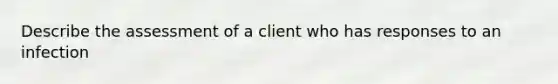 Describe the assessment of a client who has responses to an infection